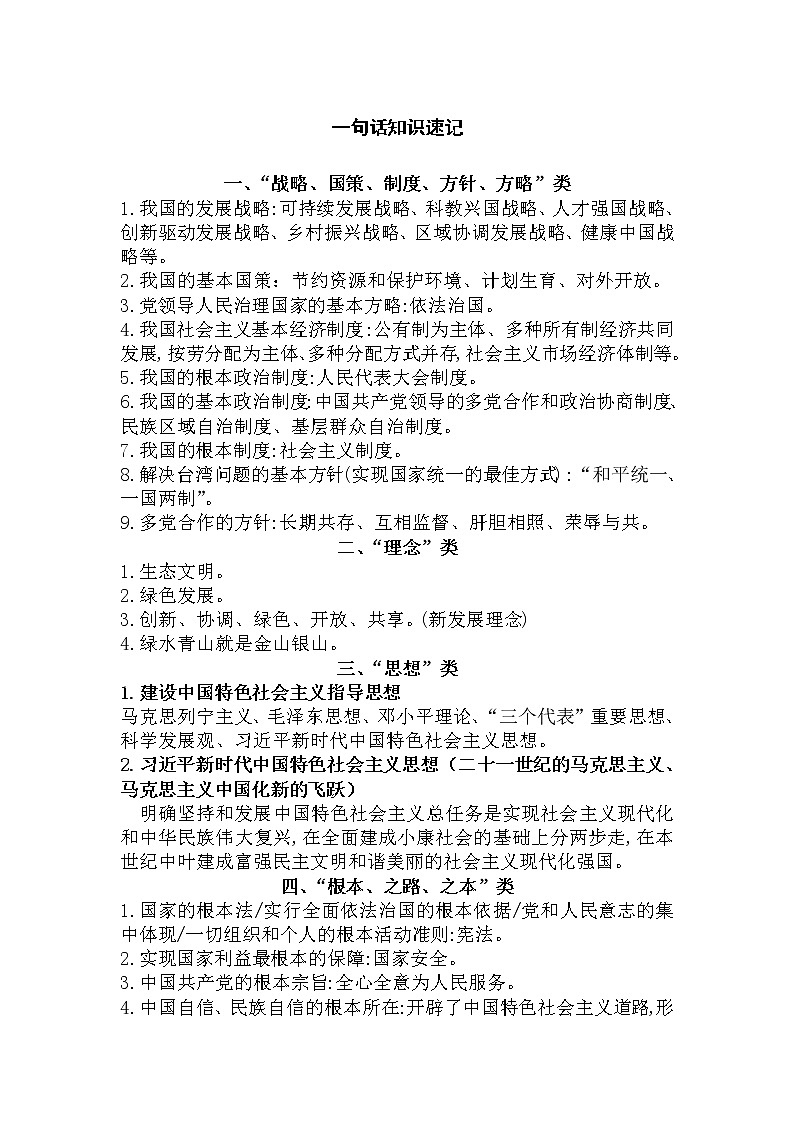 一句话知识速记

一、“战略、国策、制度、方针、方略”类

1.我国的发展战略:可持续发展战略、科教兴国战略、人才强国战略、创新驱动发展战略、乡村振兴战略、区域协调发展战略、健康中国战略等。

2.我国的基本国策：节约资源和保护环境、计划生育、对外开放。

3.党领导人民治理国家的基本方略:依法治国。

4.我国社会主义基本经济制度:公有制为主体、多种所有制经济共同发展,按劳分配为主体、多种分配方式并存,社会主义市场经济体制等。

5.我国的根本政治制度:人民代表大会制度。

6.我国的基本政治制度:中国共产党领导的多党合作和政治协商制度、民族区域自治制度、基层群众自治制度。

7.我国的根本制度:社会主义制度。

8.解决台湾问题的基本方针(实现国家统一的最佳方式)：“和平统一、一国两制”。

9.多党合作的方针:长期共存、互相监督、肝胆相照、荣辱与共。

二、“理念”类

1.生态文明。

2.绿色发展。

3.创新、协调、绿色、开放、共享。(新发展理念)

4.绿水青山就是金山银山。

三、“思想”类

1.建设中国特色社会主义指导思想

马克思列宁主义、毛泽东思想、邓小平理论、“三个代表”重要思想、科学发展观、习近平新时代中国特色社会主义思想。

2.习近平新时代中国特色社会主义思想（二十一世纪的马克思主义、马克思主义中国化新的飞跃）

明确坚持和发展中国特色社会主义总任务是实现社会主义现代化和中华民族伟大复兴,在全面建成小康社会的基础上分两步走,在本世纪中叶建成富强民主文明和谐美丽的社会主义现代化强国。

四、“根本、之路、之本”类

1.国家的根本法/实行全面依法治国的根本依据/党和人民意志的集中体现/一切组织和个人的根本活动准则:宪法。

2.实现国家利益最根本的保障:国家安全。

3.中国共产党的根本宗旨:全心全意为人民服务。

4.中国自信、民族自信的根本所在:开辟了中国特色社会主义道路,形